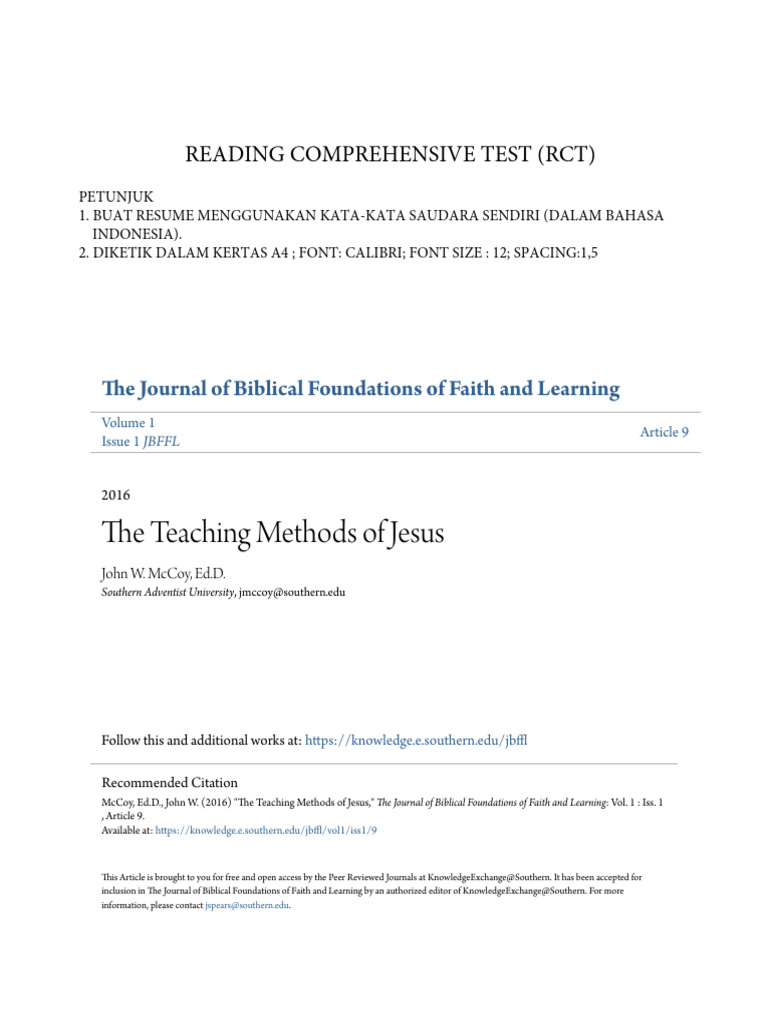 READING COMPREHENSIVE TEST (RCT)

PETUNJUK
1. BUAT RESUME MENGGUNAKAN KATA-KATA SAUDARA SENDIRI (DALAM BAHASA INDONESIA).
2. DIKETIK DALAM KERTAS A4 ; FONT: CALIBRI; FONT SIZE : 12; SPACING:1,5

The Journal of Biblical Foundations of Faith and Learning

Volume 1
Issue 1 JBFFL

Article 9

2016

The Teaching Methods of Jesus

John W. McCoy, Ed.D.
Southern Adventist University, jmccoy@southern.edu

Follow this and additional works at: https://knowledge.e.southern.edu/jbffl

Recommended Citation
McCoy, Ed.D., John W. (2016) "The Teaching Methods of Jesus," The Journal of Biblical Foundations of Faith and Learning: Vol. 1 : Iss. 1 , Article 9.
Available at: https://knowledge.e.southern.edu/jbffl/vol1/iss1/9

This Article is brought to you for free and open access by the Peer Reviewed Journals at KnowledgeExchange@Southern. It has been accepted for inclusion in The Journal of Biblical Foundations of Faith and Learning by an authorized editor of KnowledgeExchange@Southern. For more information, please contact jspears@southern.edu.